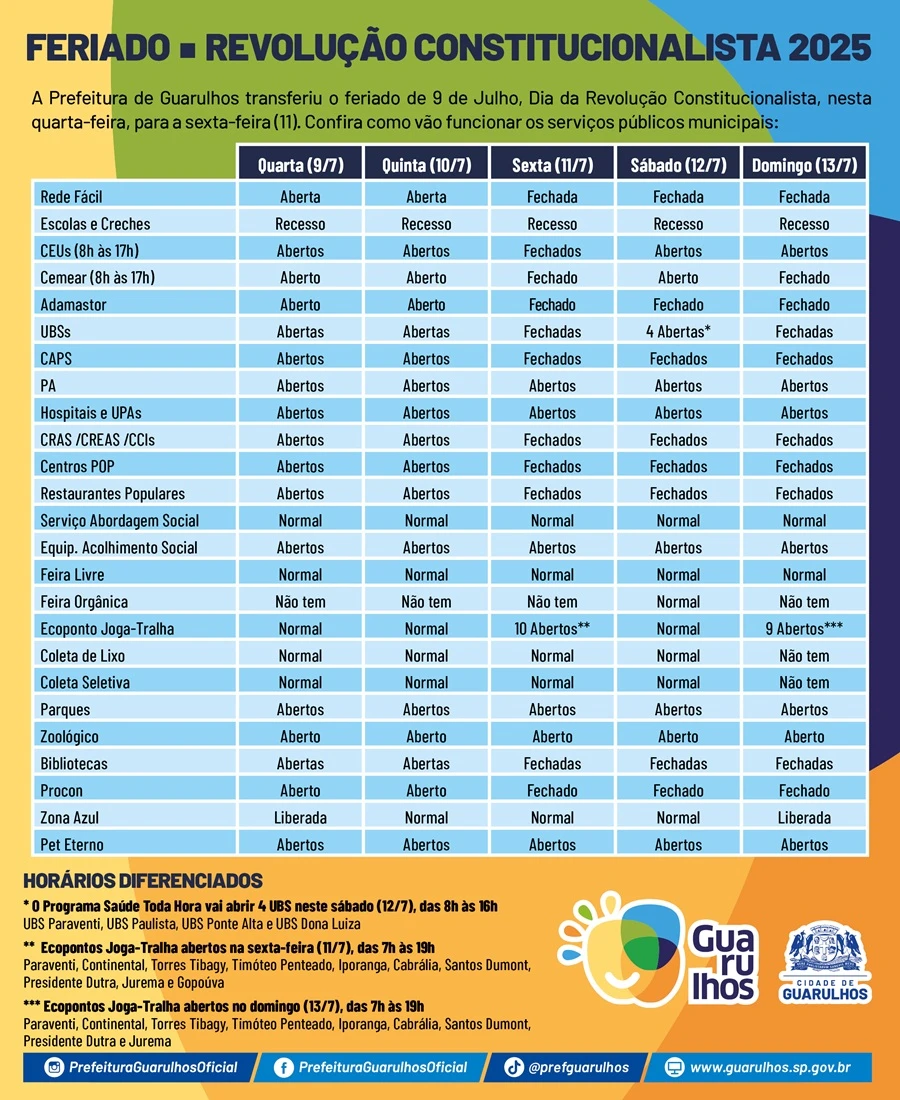 FERIADO ▪ REVOLUÇÃO CONSTITUCIONALISTA 2025

A Prefeitura de Guarulhos transferiu o feriado de 9 de Julho, Dia da Revolução Constitucionalista, nesta quarta-feira, para a sexta-feira (11). Confira como vão funcionar os serviços públicos municipais:

| | Quarta (9/7) | Quinta (10/7) | Sexta (11/7) | Sábado (12/7) | Domingo (13/7) |
|---|---|---|---|---|---|
| Rede Fácil | Aberta | Aberta | Fechada | Fechada | Fechada |
| Escolas e Creches | Recesso | Recesso | Recesso | Recesso | Recesso |
| CEUs (8h às 17h) | Abertos | Abertos | Fechados | Abertos | Abertos |
| Cemear (8h às 17h) | Aberto | Aberto | Fechado | Aberto | Fechado |
| Adamastor | Aberto | Aberto | Fechado | Fechado | Fechado |
| UBSs | Abertas | Abertas | Fechadas | 4 Abertas* | Fechadas |
| CAPS | Abertos | Abertos | Fechados | Fechados | Fechados |
| PA | Abertos | Abertos | Abertos | Abertos | Abertos |
| Hospitais e UPAs | Abertos | Abertos | Abertos | Abertos | Abertos |
| CRAS /CREAS /CCIs | Abertos | Abertos | Fechados | Fechados | Fechados |
| Centros POP | Abertos | Abertos | Fechados | Fechados | Fechados |
| Restaurantes Populares | Abertos | Abertos | Fechados | Fechados | Fechados |
| Serviço Abordagem Social | Normal | Normal | Normal | Normal | Normal |
| Equip. Acolhimento Social | Abertos | Abertos | Abertos | Abertos | Abertos |
| Feira Livre | Normal | Normal | Normal | Normal | Normal |
| Feira Orgânica | Não tem | Não tem | Não tem | Normal | Não tem |
| Ecoponto Joga-Tralha | Normal | Normal | 10 Abertos** | Normal | 9 Abertos*** |
| Coleta de Lixo | Normal | Normal | Normal | Normal | Não tem |
| Coleta Seletiva | Normal | Normal | Normal | Normal | Não tem |
| Parques | Abertos | Abertos | Abertos | Abertos | Abertos |
| Zoológico | Aberto | Aberto | Aberto | Aberto | Aberto |
| Bibliotecas | Abertas | Abertas | Fechadas | Fechadas | Fechadas |
| Procon | Aberto | Aberto | Fechado | Fechado | Fechado |
| Zona Azul | Liberada | Normal | Normal | Normal | Liberada |
| Pet Eterno | Abertos | Abertos | Abertos | Abertos | Abertos |

HORÁRIOS DIFERENCIADOS

* O Programa Saúde Toda Hora vai abrir 4 UBS neste sábado (12/7), das 8h às 16h
UBS Paraventi, UBS Paulista, UBS Ponte Alta e UBS Dona Luiza

** Ecopontos Joga-Tralha abertos na sexta-feira (11/7), das 7h às 19h
Paraventi, Continental, Torres Tibagy, Timóteo Penteado, Iporanga, Cabrália, Santos Dumont, Presidente Dutra, Jurema e Gopoúva

*** Ecopontos Joga-Tralha abertos no domingo (13/7), das 7h às 19h
Paraventi, Continental, Torres Tibagy, Timóteo Penteado, Iporanga, Cabrália, Santos Dumont, Presidente Dutra e Jurema

Guarulhos

CIDADE DE GUARULHOS

PrefeituraGuarulhosOficial
PrefeituraGuarulhosOficial
@prefguarulhos
www.guarulhos.sp.gov.br